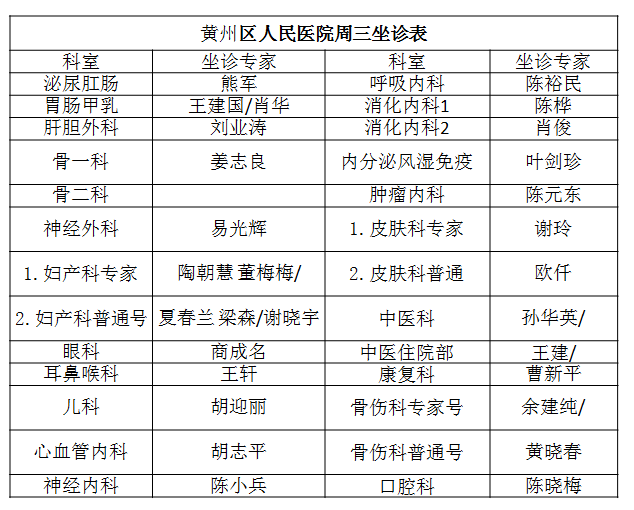 黄州区人民医院周三坐诊表

| 科室 | 坐诊专家 | 科室 | 坐诊专家 |
|---|---|---|---|
| 泌尿肛肠 | 熊军 | 呼吸内科 | 陈裕民 |
| 胃肠甲乳 | 王建国/肖华 | 消化内科1 | 陈桦 |
| 肝胆外科 | 刘业涛 | 消化内科2 | 肖俊 |
| 骨一科 | 姜志良 | 内分泌风湿免疫 | 叶剑珍 |
| 骨二科 |  | 肿瘤内科 | 陈元东 |
| 神经外科 | 易光辉 | 1. 皮肤科专家 | 谢玲 |
| 1. 妇产科专家 | 陶朝慧 董梅梅/ | 2. 皮肤科普通 | 欧仟 |
| 2. 妇产科普通号 | 夏春兰 梁森/谢晓宇 | 中医科 | 孙华英/ |
| 眼科 | 商成名 | 中医住院部 | 王建/ |
| 耳鼻喉科 | 王轩 | 康复科 | 曹新平 |
| 儿科 | 胡迎丽 | 骨伤科专家号 | 余建纯/ |
| 心血管内科 | 胡志平 | 骨伤科普通号 | 黄晓春 |
| 神经内科 | 陈小兵 | 口腔科 | 陈晓梅 |